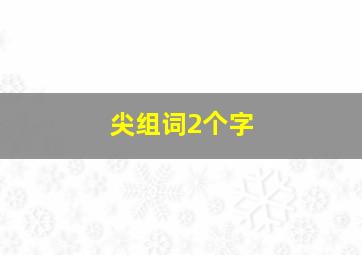 尖组词2个字